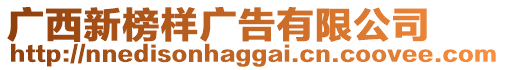 广西新榜样广告有限公司
http://nnedisonhaggai.cn.coovee.com